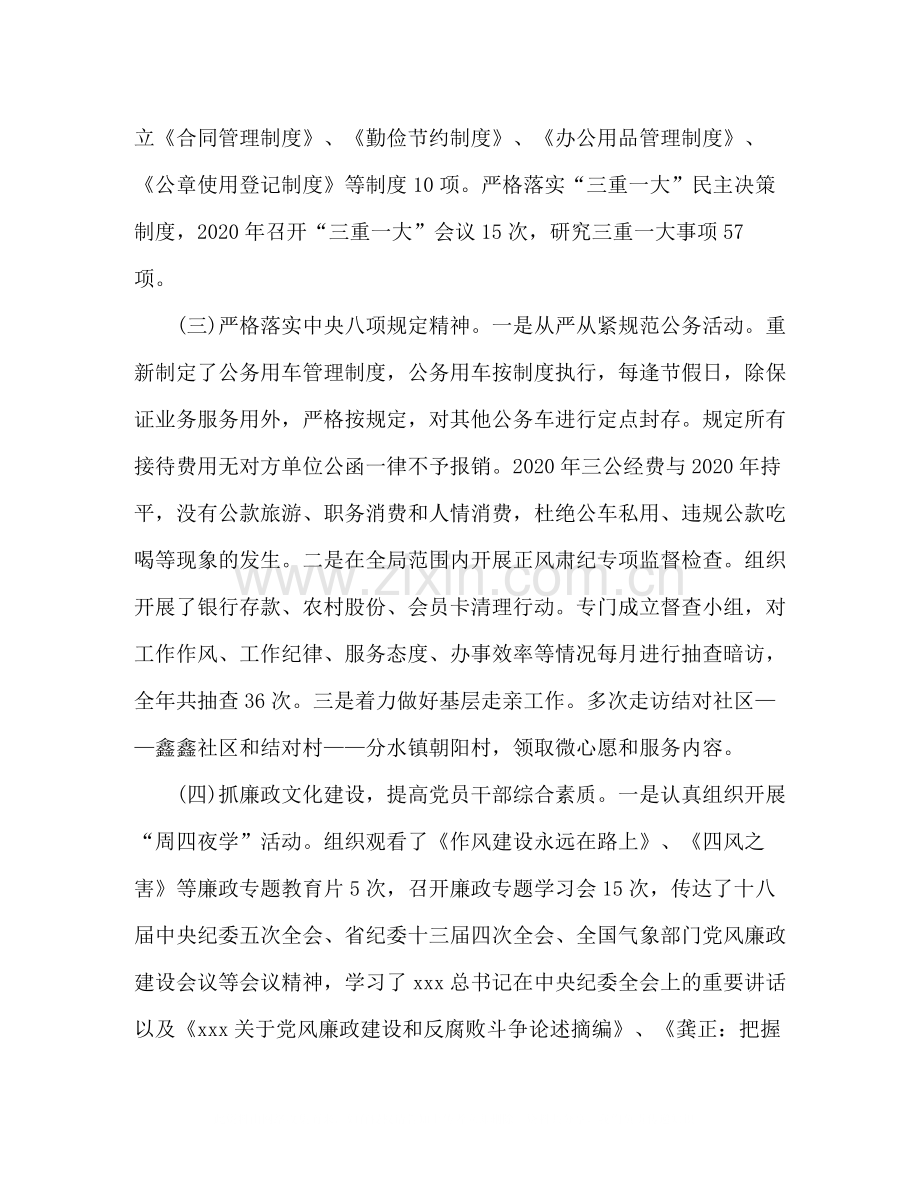 立《合同管理制度》、《勤俭节约制度》、《办公用品管理制度》、《公章使用登记制度》等制度10项。严格落实“三重一大”民主决策制度，2020年召开“三重一大”会议15次，研究三重一大事项57项。

(三)严格落实中央八项规定精神。一是从严从紧规范公务活动。重新制定了公务用车管理制度，公务用车按制度执行，每逢节假日，除保证业务服务用外，严格按规定，对其他公务车进行定点封存。规定所有接待费用无对方单位公函一律不予报销。2020年三公经费与2020年持平，没有公款旅游、职务消费和人情消费，杜绝公车私用、违规公款吃喝等现象的发生。二是在全局范围内开展正风肃纪专项监督检查。组织开展了银行存款、农村股份、会员卡清理行动。专门成立督查小组，对工作作风、工作纪律、服务态度、办事效率等情况每月进行抽查暗访，全年共抽查36次。三是着力做好基层走亲工作。多次走访结对社区——鑫鑫社区和结对村——分水镇朝阳村，领取微心愿和服务内容。

(四)抓廉政文化建设，提高党员干部综合素质。一是认真组织开展“周四夜学”活动。组织观看了《作风建设永远在路上》、《四风之害》等廉政专题教育片5次，召开廉政专题学习会15次，传达了十八届中央纪委五次全会、省纪委十三届四次全会、全国气象部门党风廉政建设会议等会议精神，学习了xxx总书记在中央纪委全会上的重要讲话以及《xxx关于党风廉政建设和反腐败斗争论述摘编》、《龚正：把握

www.zixin.com.cn